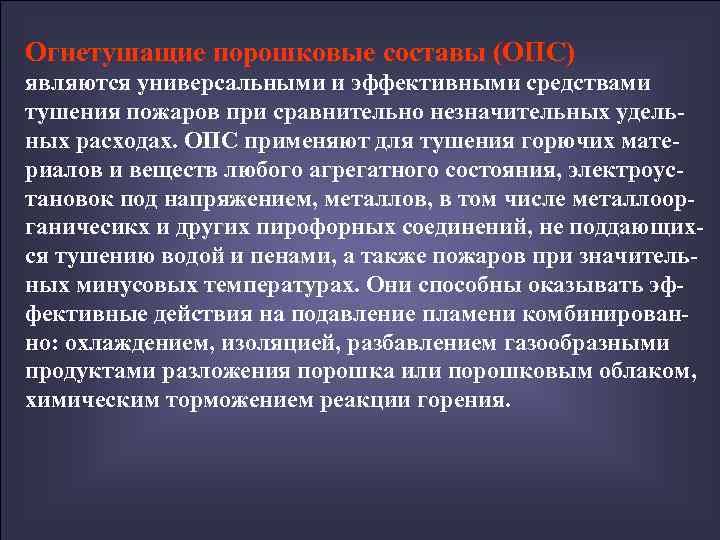 Огнетушащие порошковые составы (ОПС) являются универсальными и эффективными средствами тушения пожаров при сравнительно незначительных удельных расходах. ОПС применяют для тушения горючих материалов и веществ любого агрегатного состояния, электроустановок под напряжением, металлов, в том числе металлоорганичесикх и других пирофорных соединений, не поддающихся тушению водой и пенами, а также пожаров при значительных минусовых температурах. Они способны оказывать эффективные действия на подавление пламени комбинированно: охлаждением, изоляцией, разбавлением газообразными продуктами разложения порошка или порошковым облаком, химическим торможением реакции горения.